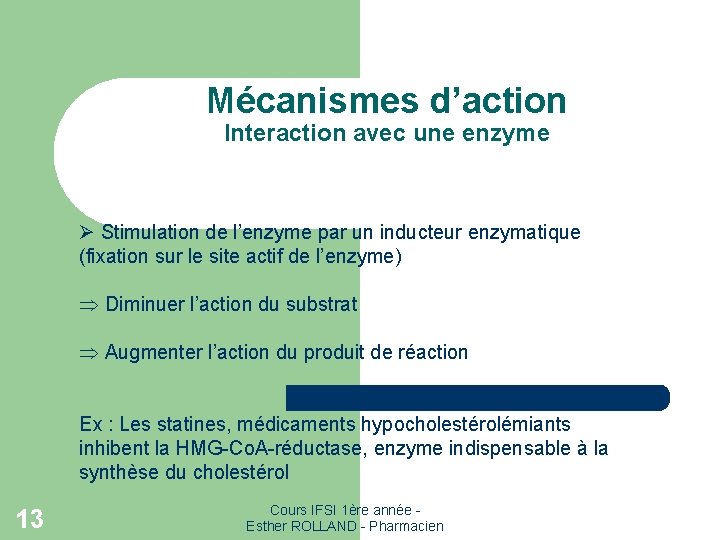 Mécanismes d'action
Interaction avec une enzyme

➢ Stimulation de l'enzyme par un inducteur enzymatique (fixation sur le site actif de l'enzyme)

⇒ Diminuer l'action du substrat

⇒ Augmenter l'action du produit de réaction

Ex : Les statines, médicaments hypocholestérolémiants inhibent la HMG-CoA-réductase, enzyme indispensable à la synthèse du cholestérol

13

Cours IFSI 1ère année -
Esther ROLLAND - Pharmacien